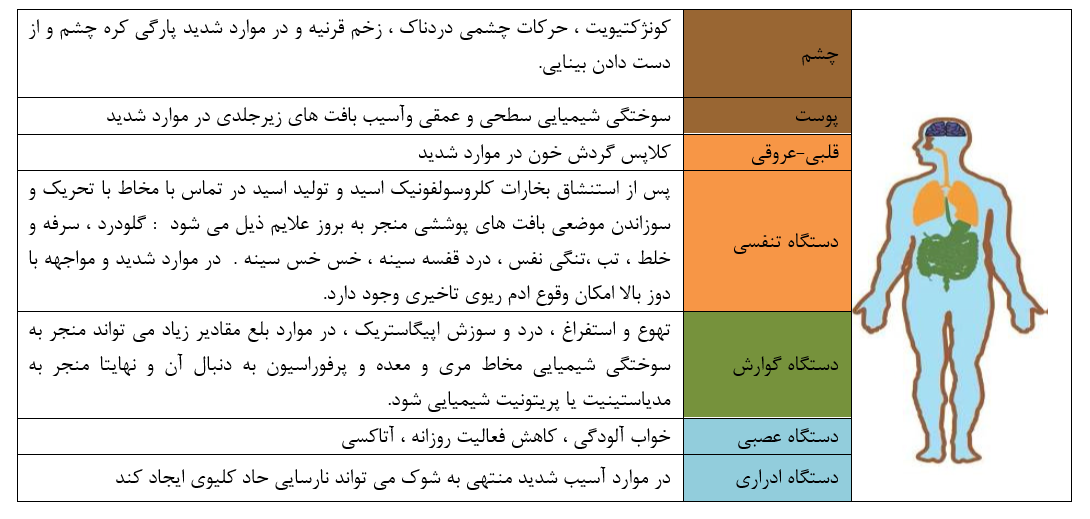 | | |
|---|---|
| چشم | کونژکتیویت ، حرکات چشمی دردناک ، زخم قرنیه و در موارد شدید پارگی کره چشم و از دست دادن بینایی. |
| پوست | سوختگی شیمیایی سطحی و عمقی وآسیب بافت های زیرجلدی در موارد شدید |
| قلبی-عروقی | کلاپس گردش خون در موارد شدید |
| دستگاه تنفسی | پس از استنشاق بخارات کلروسولفونیک اسید و تولید اسید در تماس با مخاط با تحریک و سوزاندن موضعی بافت های پوششی منجر به بروز علایم ذیل می شود : گلودرد ، سرفه و خلط ، تب ،تنگی نفس ، درد قفسه سینه ، خس خس سینه . در موارد شدید و مواجهه با دوز بالا امکان وقوع ادم ریوی تاخیری وجود دارد. |
| دستگاه گوارش | تهوع و استفراغ ، درد و سوزش اپیگاستریک ، در موارد بلع مقادیر زیاد می تواند منجر به سوختگی شیمیایی مخاط مری و معده و پرفوراسیون به دنبال آن و نهایتا منجر به مدیاستینیت یا پریتونیت شیمیایی شود. |
| دستگاه عصبی | خواب آلودگی ، کاهش فعالیت روزانه ، آتاکسی |
| دستگاه ادراری | در موارد آسیب شدید منتهی به شوک می تواند نارسایی حاد کلیوی ایجاد کند |